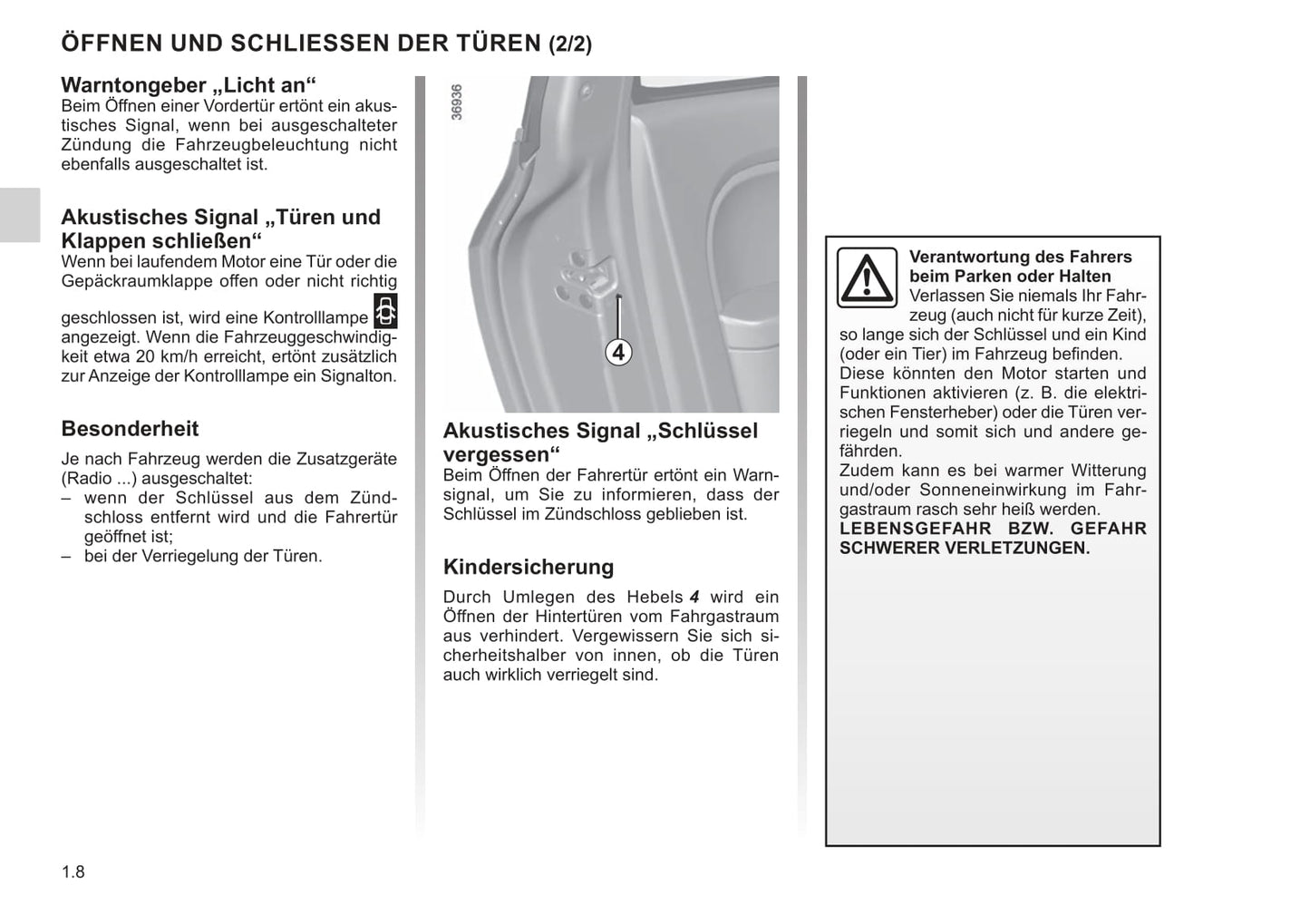 ÖFFNEN UND SCHLIESSEN DER TÜREN (2/2)

Warntongeber „Licht an“
Beim Öffnen einer Vordertür ertönt ein akustisches Signal, wenn bei ausgeschalteter Zündung die Fahrzeugbeleuchtung nicht ebenfalls ausgeschaltet ist.

Akustisches Signal „Türen und Klappen schließen“
Wenn bei laufendem Motor eine Tür oder die Gepäckraumklappe offen oder nicht richtig geschlossen ist, wird eine Kontrolllampe angezeigt. Wenn die Fahrzeuggeschwindigkeit etwa 20 km/h erreicht, ertönt zusätzlich zur Anzeige der Kontrolllampe ein Signalton.

Besonderheit
Je nach Fahrzeug werden die Zusatzgeräte (Radio ...) ausgeschaltet:
– wenn der Schlüssel aus dem Zündschloss entfernt wird und die Fahrertür geöffnet ist;
– bei der Verriegelung der Türen.

36936

4

Akustisches Signal „Schlüssel vergessen“
Beim Öffnen der Fahrertür ertönt ein Warnsignal, um Sie zu informieren, dass der Schlüssel im Zündschloss geblieben ist.

Kindersicherung
Durch Umlegen des Hebels 4 wird ein Öffnen der Hintertüren vom Fahrgastraum aus verhindert. Vergewissern Sie sich sicherheitshalber von innen, ob die Türen auch wirklich verriegelt sind.

Verantwortung des Fahrers beim Parken oder Halten
Verlassen Sie niemals Ihr Fahrzeug (auch nicht für kurze Zeit), so lange sich der Schlüssel und ein Kind (oder ein Tier) im Fahrzeug befinden.
Diese könnten den Motor starten und Funktionen aktivieren (z. B. die elektrischen Fensterheber) oder die Türen verriegeln und somit sich und andere gefährden.
Zudem kann es bei warmer Witterung und/oder Sonneneinwirkung im Fahrgastraum rasch sehr heiß werden.
LEBENSGEFAHR BZW. GEFAHR SCHWERER VERLETZUNGEN.

1.8